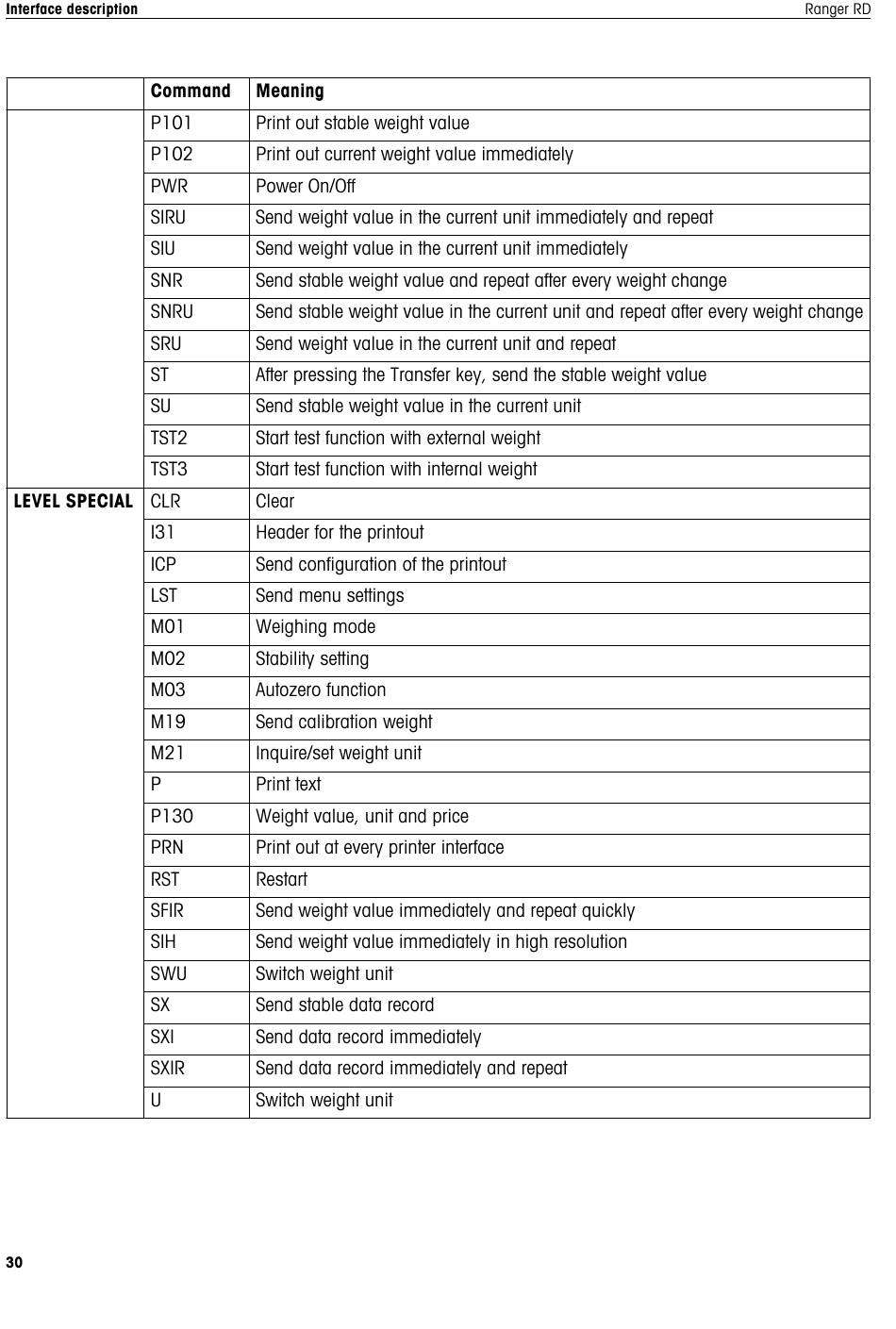 Interface description

Ranger RD

| | Command | Meaning |
|---|---|---|
| | P101 | Print out stable weight value |
| | P102 | Print out current weight value immediately |
| | PWR | Power On/Off |
| | SIRU | Send weight value in the current unit immediately and repeat |
| | SIU | Send weight value in the current unit immediately |
| | SNR | Send stable weight value and repeat after every weight change |
| | SNRU | Send stable weight value in the current unit and repeat after every weight change |
| | SRU | Send weight value in the current unit and repeat |
| | ST | After pressing the Transfer key, send the stable weight value |
| | SU | Send stable weight value in the current unit |
| | TST2 | Start test function with external weight |
| | TST3 | Start test function with internal weight |
| LEVEL SPECIAL | CLR | Clear |
| | I31 | Header for the printout |
| | ICP | Send configuration of the printout |
| | LST | Send menu settings |
| | M01 | Weighing mode |
| | M02 | Stability setting |
| | M03 | Autozero function |
| | M19 | Send calibration weight |
| | M21 | Inquire/set weight unit |
| | P | Print text |
| | P130 | Weight value, unit and price |
| | PRN | Print out at every printer interface |
| | RST | Restart |
| | SFIR | Send weight value immediately and repeat quickly |
| | SIH | Send weight value immediately in high resolution |
| | SWU | Switch weight unit |
| | SX | Send stable data record |
| | SXI | Send data record immediately |
| | SXIR | Send data record immediately and repeat |
| | U | Switch weight unit |

30